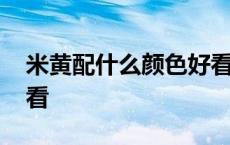 米黄配什么颜色好看
看